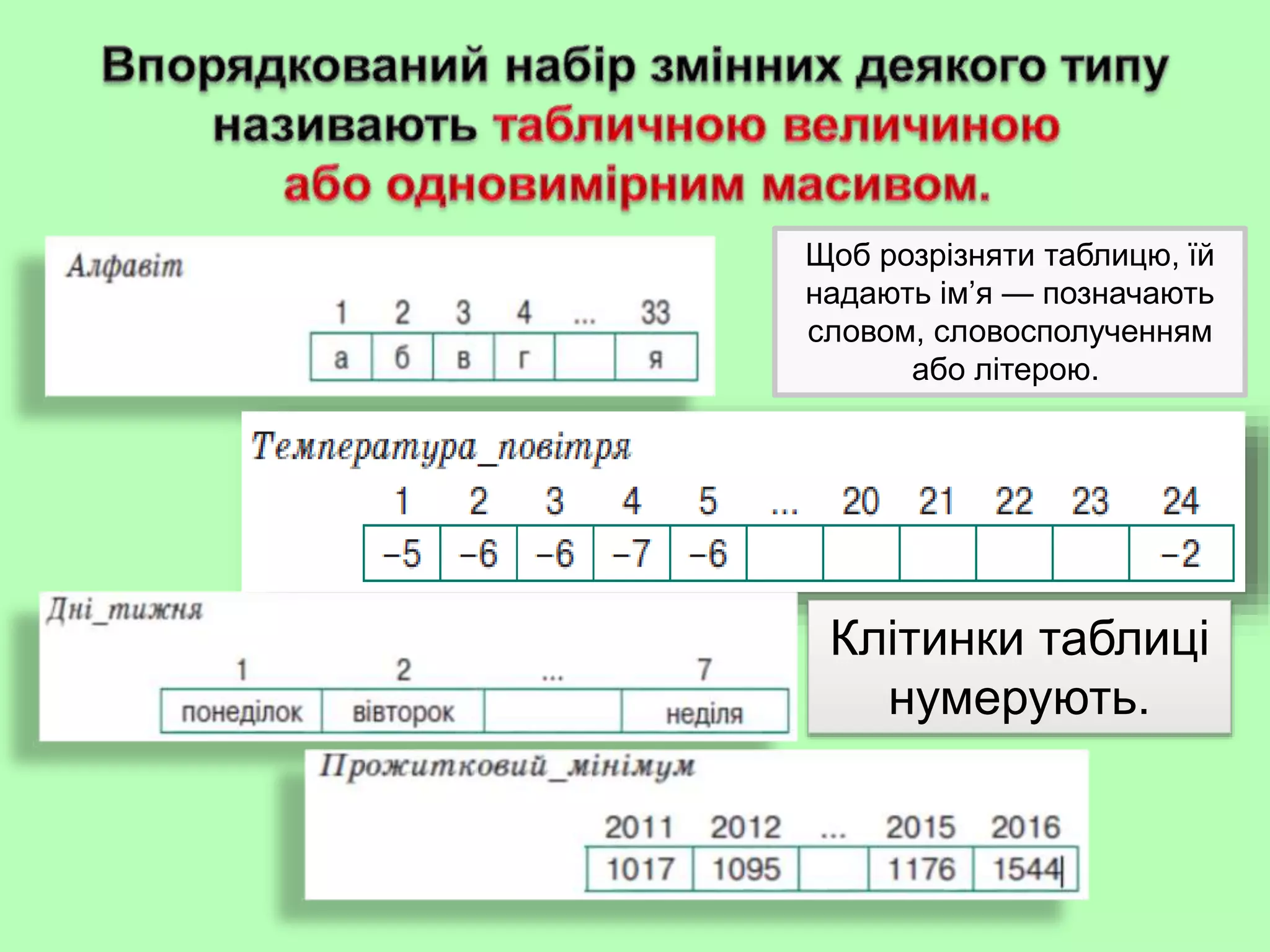 Впорядкований набір змінних деякого типу називають табличною величиною або одновимірним масивом.

Алфавіт

| 1 | 2 | 3 | 4 | ... | 33 |
|---|---|---|---|---|---|
| а | б | в | г | | я |

Щоб розрізняти таблицю, їй надають ім’я — позначають словом, словосполученням або літерою.

Температура_повітря

| 1 | 2 | 3 | 4 | 5 | ... | 20 | 21 | 22 | 23 | 24 |
|---|---|---|---|---|---|---|---|---|---|---|
| –5 | –6 | –6 | –7 | –6 | | | | | | –2 |

Дні_тижня

| 1 | 2 | ... | 7 |
|---|---|---|---|
| понеділок | вівторок | | неділя |

Клітинки таблиці нумерують.

Прожитковий_мінімум

| 2011 | 2012 | ... | 2015 | 2016 |
|---|---|---|---|---|
| 1017 | 1095 | | 1176 | 1544 |